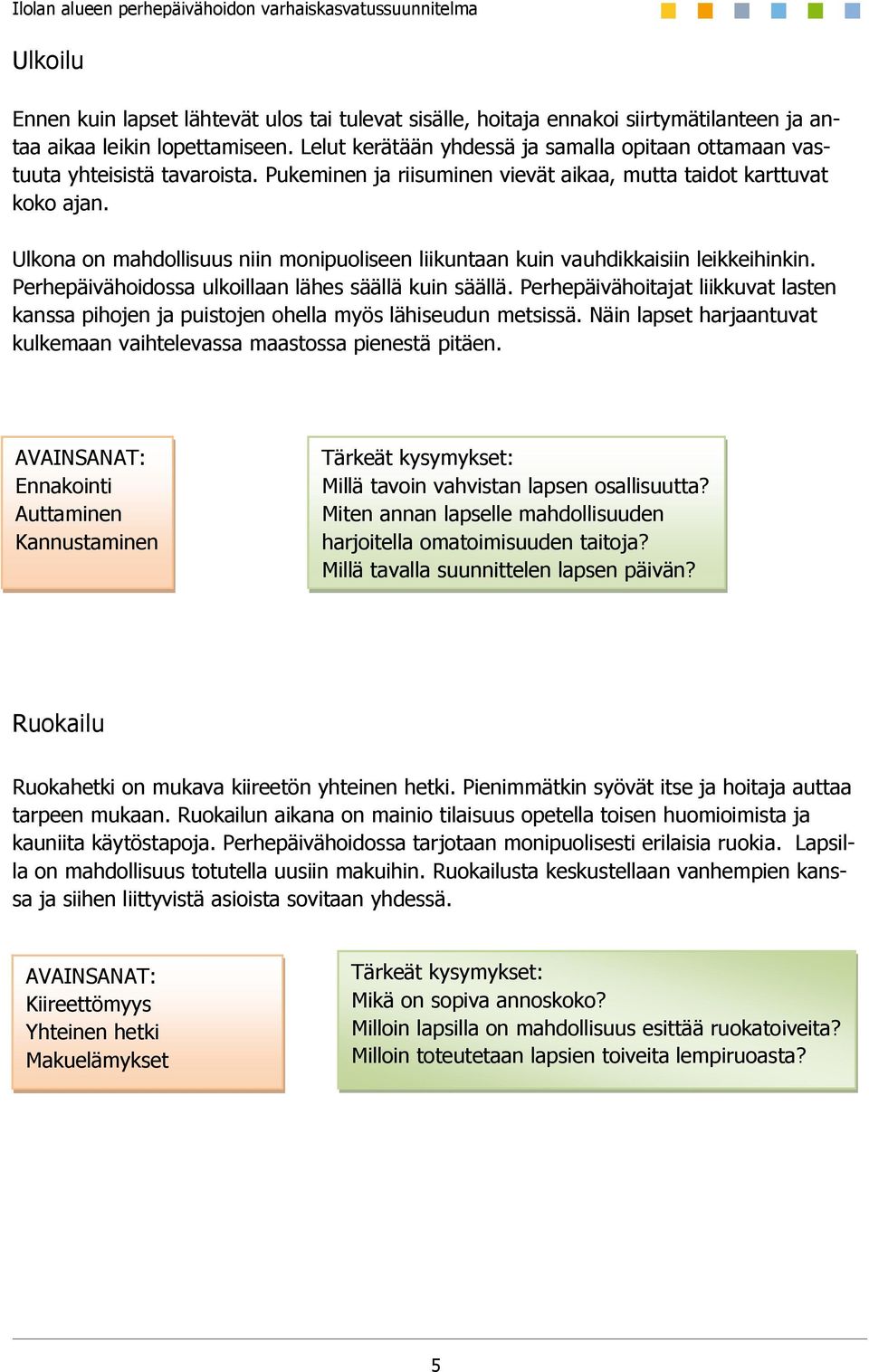 Ilolan alueen perhepäivähoidon varhaiskasvatussuunnitelma

Ulkoilu

Ennen kuin lapset lähtevät ulos tai tulevat sisälle, hoitaja ennakoi siirtymätilanteen ja antaa aikaa leikin lopettamiseen. Lelut kerätään yhdessä ja samalla opitaan ottamaan vastuuta yhteisistä tavaroista. Pukeminen ja riisuminen vievät aikaa, mutta taidot karttuvat koko ajan.

Ulkona on mahdollisuus niin monipuoliseen liikuntaan kuin vauhdikkaisiin leikkeihinkin. Perhepäivähoidossa ulkoillaan lähes säällä kuin säällä. Perhepäivähoitajat liikkuvat lasten kanssa pihojen ja puistojen ohella myös lähiseudun metsissä. Näin lapset harjaantuvat kulkemaan vaihtelevassa maastossa pienestä pitäen.

AVAINSANAT:
Ennakointi
Auttaminen
Kannustaminen

Tärkeät kysymykset:
Millä tavoin vahvistan lapsen osallisuutta?
Miten annan lapselle mahdollisuuden harjoitella omatoimisuuden taitoja?
Millä tavalla suunnittelen lapsen päivän?

Ruokailu

Ruokahetki on mukava kiireetön yhteinen hetki. Pienimmätkin syövät itse ja hoitaja auttaa tarpeen mukaan. Ruokailun aikana on mainio tilaisuus opetella toisen huomioimista ja kauniita käytöstapoja. Perhepäivähoidossa tarjotaan monipuolisesti erilaisia ruokia. Lapsilla on mahdollisuus totutella uusiin makuihin. Ruokailusta keskustellaan vanhempien kanssa ja siihen liittyvistä asioista sovitaan yhdessä.

AVAINSANAT:
Kiireettömyys
Yhteinen hetki
Makuelämykset

Tärkeät kysymykset:
Mikä on sopiva annoskoko?
Milloin lapsilla on mahdollisuus esittää ruokatoiveita?
Milloin toteutetaan lapsien toiveita lempiruoasta?

5